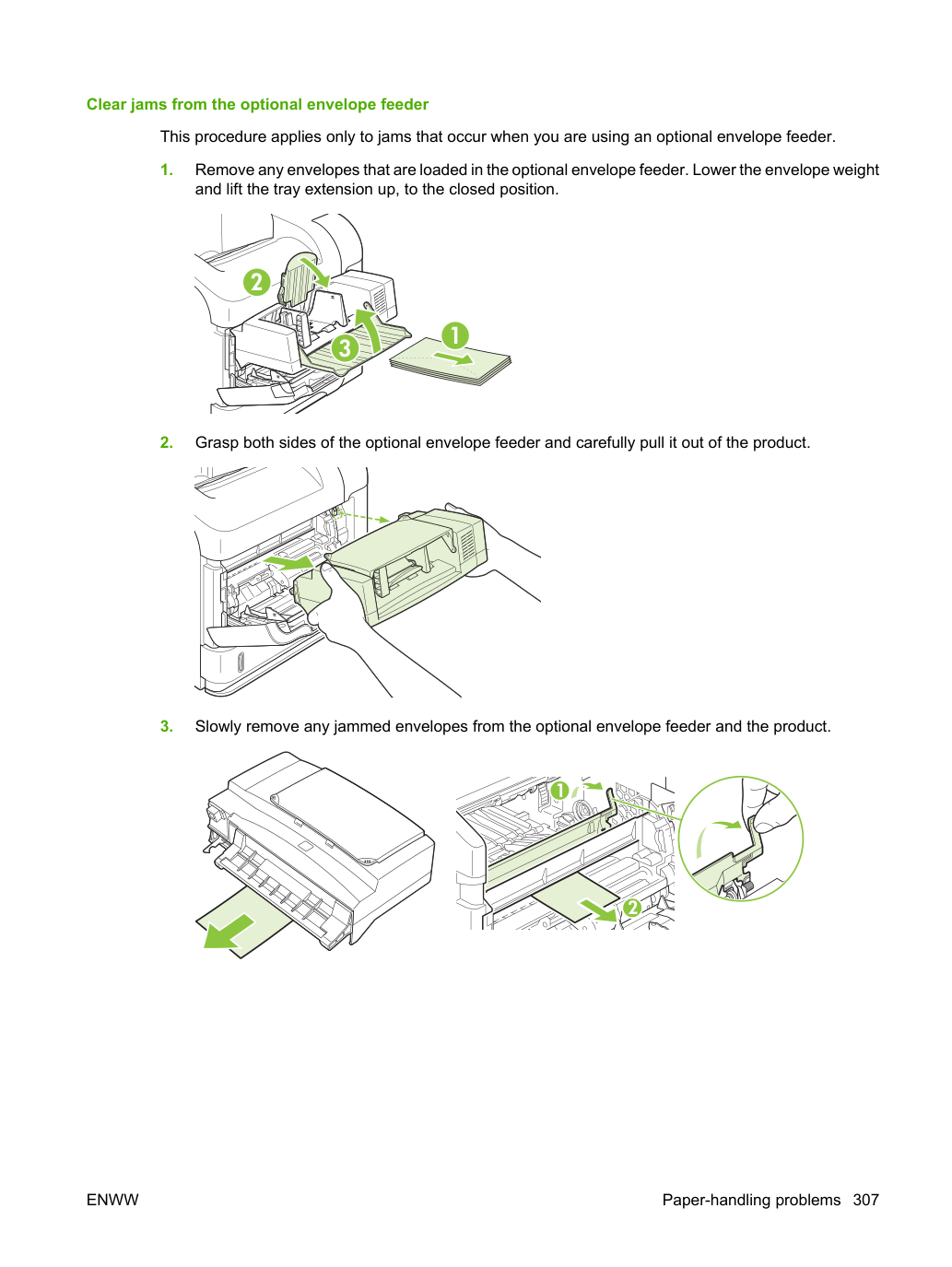 Clear jams from the optional envelope feeder

This procedure applies only to jams that occur when you are using an optional envelope feeder.

1. Remove any envelopes that are loaded in the optional envelope feeder. Lower the envelope weight and lift the tray extension up, to the closed position.

2
3
1

2. Grasp both sides of the optional envelope feeder and carefully pull it out of the product.

3. Slowly remove any jammed envelopes from the optional envelope feeder and the product.

1
2

ENWW

Paper-handling problems 307